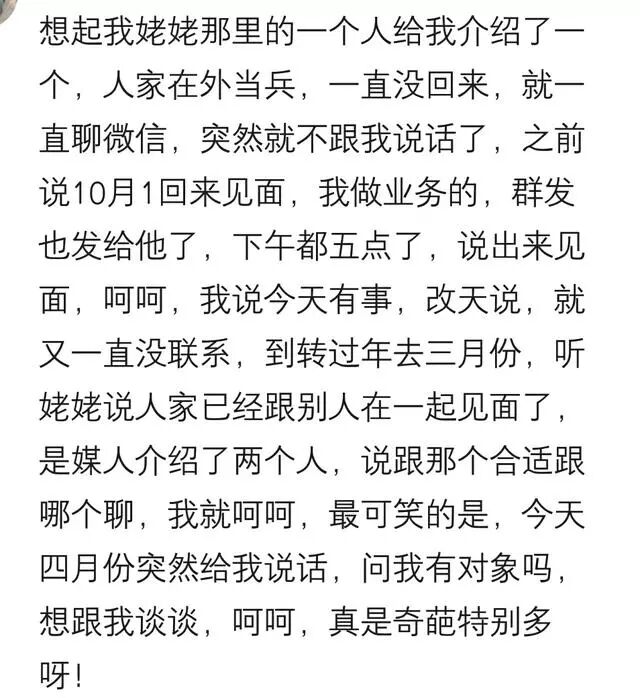 想起我姥姥那里的一个人给我介绍了一个，人家在外当兵，一直没回来，就一直聊微信，突然就不跟我说话了，之前说10月1回来见面，我做业务的，群发也发给他了，下午都五点了，说出来见面，呵呵，我说今天有事，改天说，就又一直没联系，到转过年去三月份，听姥姥说人家已经跟别人在一起见面了，是媒人介绍了两个人，说跟那个合适跟哪个聊，我就呵呵，最可笑的是，今天四月份突然给我说话，问我有对象吗，想跟我谈谈，呵呵，真是奇葩特别多呀！